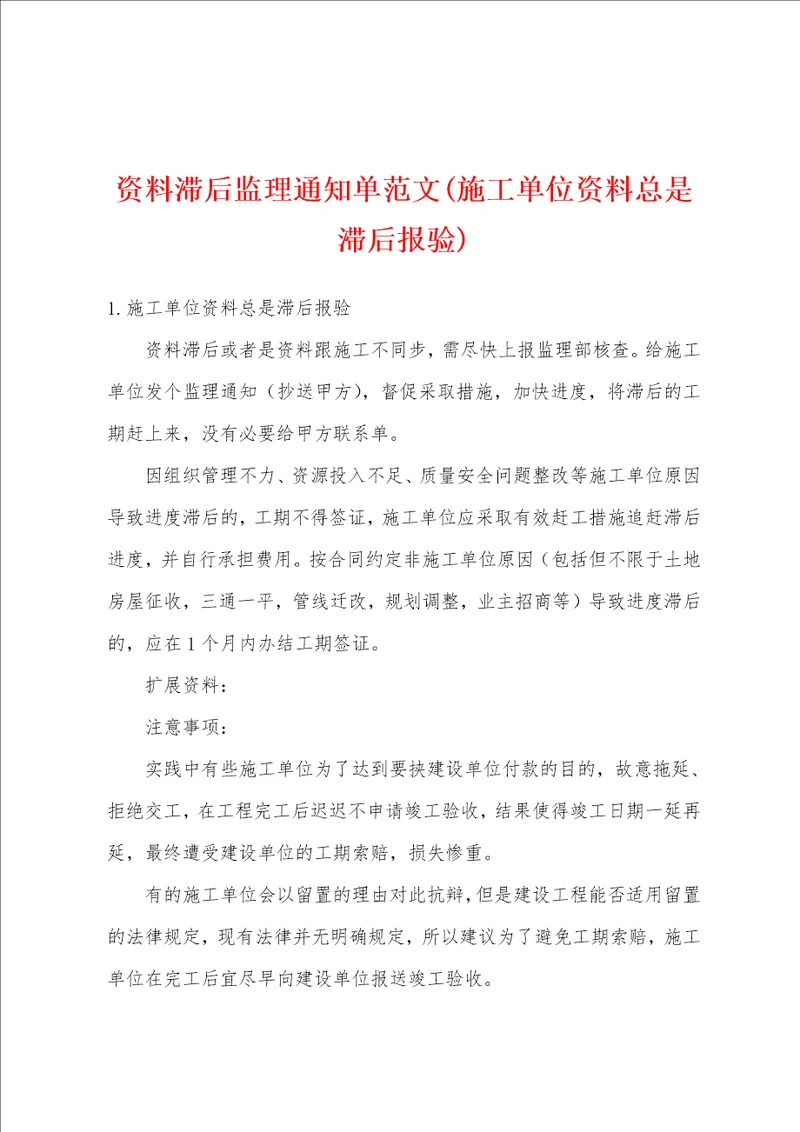 资料滞后监理通知单范文(施工单位资料总是滞后报验)

1. 施工单位资料总是滞后报验

资料滞后或者是资料跟施工不同步，需尽快上报监理部核查。给施工单位发个监理通知（抄送甲方），督促采取措施，加快进度，将滞后的工期赶上来，没有必要给甲方联系单。

因组织管理不力、资源投入不足、质量安全问题整改等施工单位原因导致进度滞后的，工期不得签证，施工单位应采取有效赶工措施追赶滞后进度，并自行承担费用。按合同约定非施工单位原因（包括但不限于土地房屋征收，三通一平，管线迁改，规划调整，业主招商等）导致进度滞后的，应在 1 个月内办结工期签证。

扩展资料：

注意事项：

实践中有些施工单位为了达到要挟建设单位付款的目的，故意拖延、拒绝交工，在工程完工后迟迟不申请竣工验收，结果使得竣工日期一延再延，最终遭受建设单位的工期索赔，损失惨重。

有的施工单位会以留置的理由对此抗辩，但是建设工程能否适用留置的法律规定，现有法律并无明确规定，所以建议为了避免工期索赔，施工单位在完工后宜尽早向建设单位报送竣工验收。